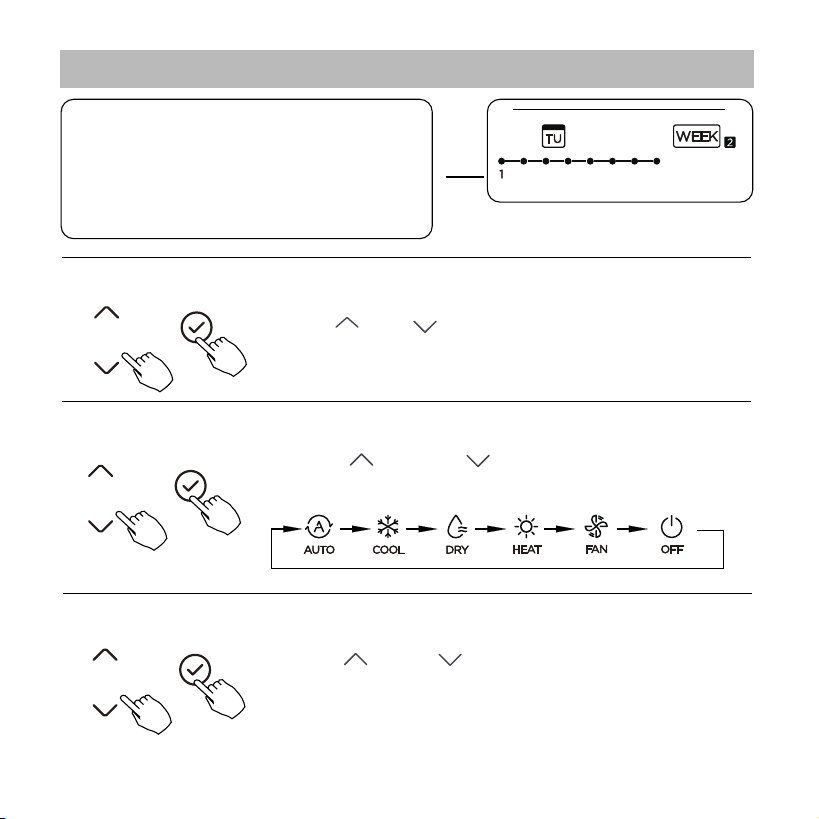 TU

WEEK 2

1

AUTO

COOL

DRY

HEAT

FAN

OFF